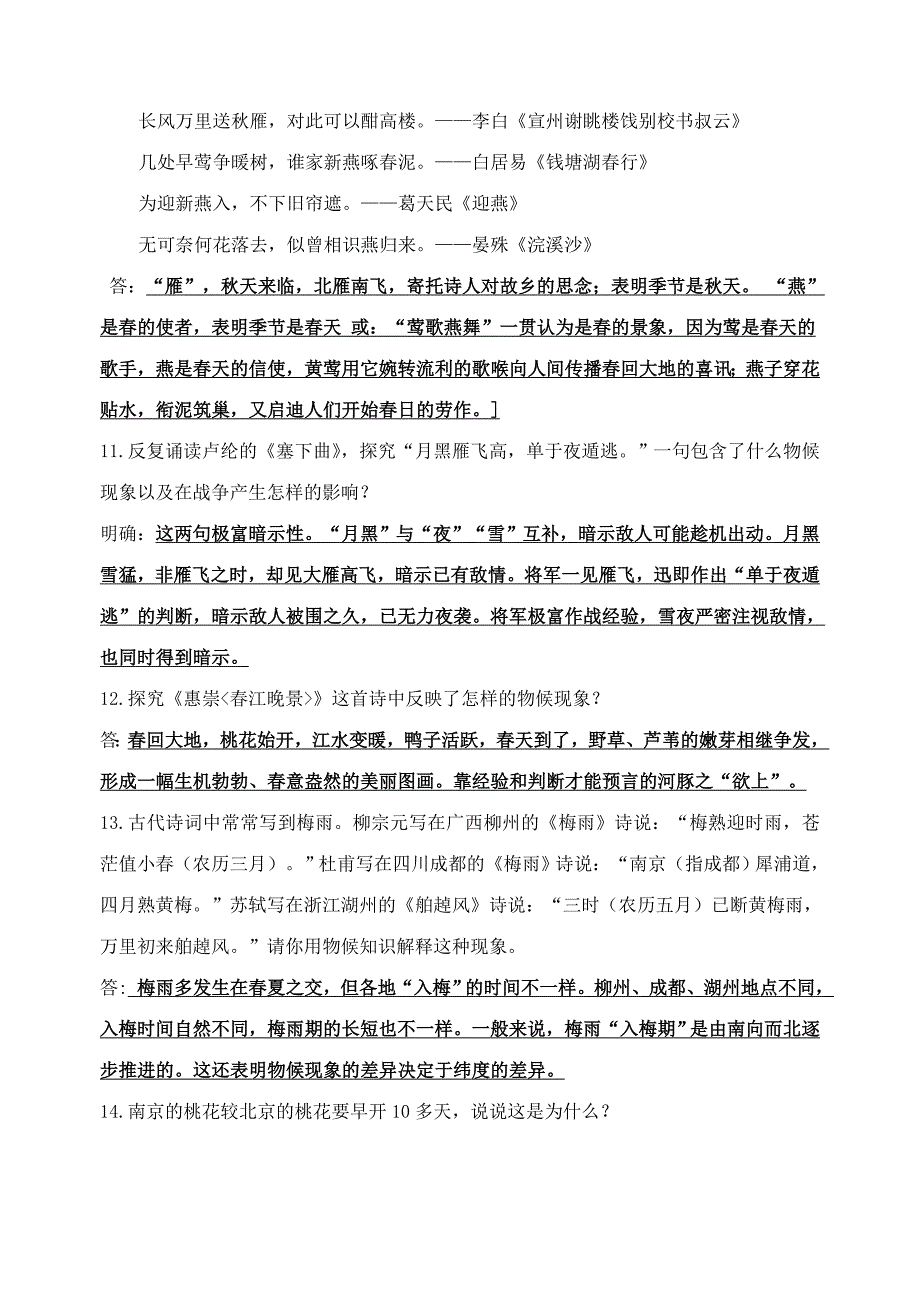 长风万里送秋雁，对此可以酣高楼。——李白《宣州谢眺楼饯别校书叔云》

几处早莺争暖树，谁家新燕啄春泥。——白居易《钱塘湖春行》

为迎新燕入，不下旧帘遮。——葛天民《迎燕》

无可奈何花落去，似曾相识燕归来。——晏殊《浣溪沙》

答：“雁”，秋天来临，北雁南飞，寄托诗人对故乡的思念；表明季节是秋天。“燕”是春的使者，表明季节是春天 或：“莺歌燕舞”一贯认为是春的景象，因为莺是春天的歌手，燕是春天的信使，黄莺用它婉转流利的歌喉向人间传播春回大地的喜讯；燕子穿花贴水，衔泥筑巢，又启迪人们开始春日的劳作。]

11.反复诵读卢纶的《塞下曲》，探究“月黑雁飞高，单于夜遁逃。”一句包含了什么物候现象以及在战争产生怎样的影响？

明确：这两句极富暗示性。“月黑”与“夜”“雪”互补，暗示敌人可能趁机出动。月黑雪猛，非雁飞之时，却见大雁高飞，暗示已有敌情。将军一见雁飞，迅即作出“单于夜遁逃”的判断，暗示敌人被围之久，已无力夜袭。将军极富作战经验，雪夜严密注视敌情，也同时得到暗示。

12.探究《惠崇<春江晚景>》这首诗中反映了怎样的物候现象？

答: 春回大地，桃花始开，江水变暖，鸭子活跃，春天到了，野草、芦苇的嫩芽相继争发，形成一幅生机勃勃、春意盎然的美丽图画。靠经验和判断才能预言的河豚之“欲上”。

13.古代诗词中常常写到梅雨。柳宗元写在广西柳州的《梅雨》诗说：“梅熟迎时雨，苍茫值小春（农历三月）。”杜甫写在四川成都的《梅雨》诗说：“南京（指成都）犀浦道，四月熟黄梅。”苏轼写在浙江湖州的《舶趠风》诗说：“三时（农历五月）已断黄梅雨，万里初来舶趠风。”请你用物候知识解释这种现象。

答: 梅雨多发生在春夏之交，但各地“入梅”的时间不一样。柳州、成都、湖州地点不同，入梅时间自然不同，梅雨期的长短也不一样。一般来说，梅雨“入梅期”是由南向而北逐步推进的。这还表明物候现象的差异决定于纬度的差异。

14.南京的桃花较北京的桃花要早开 10 多天，说说这是为什么？